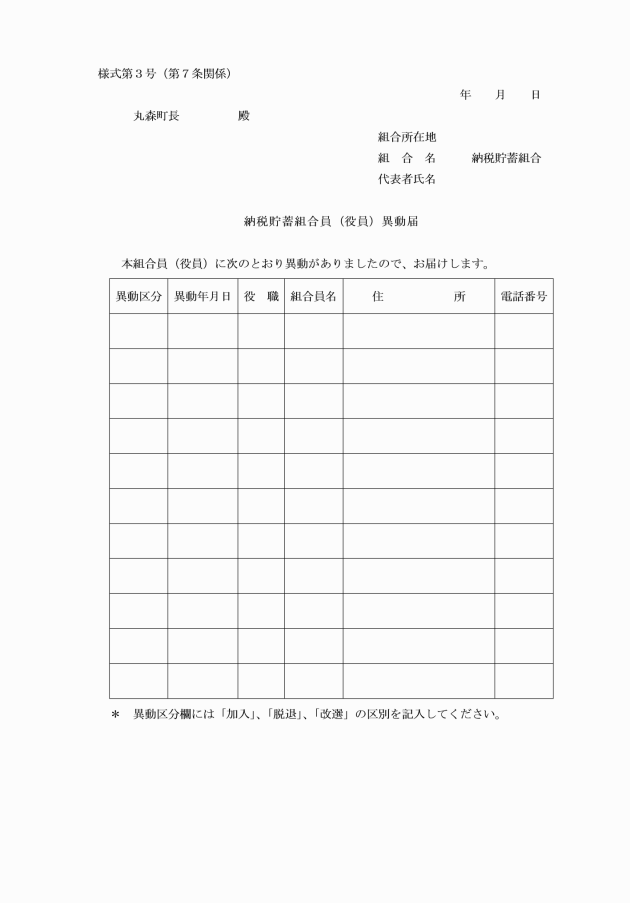 様式第３号（第７条関係）

年　　月　　日

丸森町長　　　　　殿

組合所在地
組　合　名　　　納税貯蓄組合
代表者氏名

納税貯蓄組合員（役員）異動届

本組合員（役員）に次のとおり異動がありましたので、お届けします。

| 異動区分 | 異動年月日 | 役　職 | 組合員名 | 住　　　　所 | 電話番号 |
|---|---|---|---|---|---|
| | | | | | |
| | | | | | |
| | | | | | |
| | | | | | |
| | | | | | |
| | | | | | |
| | | | | | |
| | | | | | |
| | | | | | |
| | | | | | |
| | | | | | |

＊　異動区分欄には「加入」、「脱退」、「改選」の区別を記入してください。